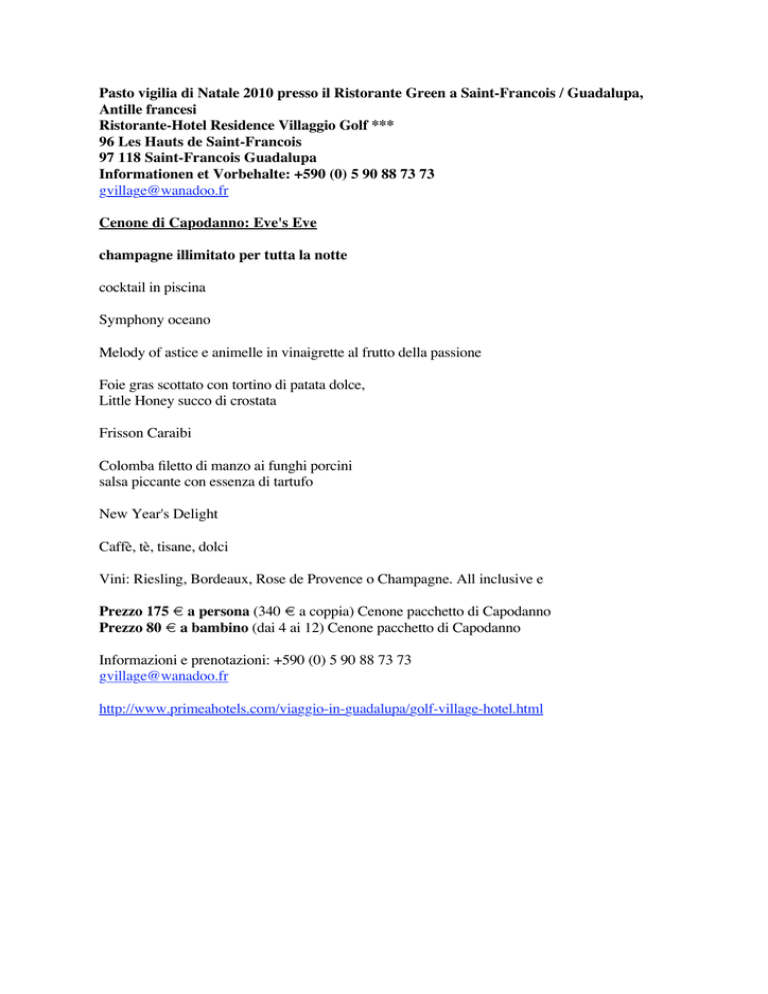 Pasto vigilia di Natale 2010 presso il Ristorante Green a Saint-Francois / Guadalupa, Antille francesi
Ristorante-Hotel Residence Villaggio Golf ***
96 Les Hauts de Saint-Francois
97 118 Saint-Francois Guadalupa
Informationen et Vorbehalte: +590 (0) 5 90 88 73 73
gvillage@wanadoo.fr

Cenone di Capodanno: Eve's Eve

champagne illimitato per tutta la notte

cocktail in piscina

Symphony oceano

Melody of astice e animelle in vinaigrette al frutto della passione

Foie gras scottato con tortino di patata dolce,
Little Honey succo di crostata

Frisson Caraibi

Colomba filetto di manzo ai funghi porcini
salsa piccante con essenza di tartufo

New Year's Delight

Caffè, tè, tisane, dolci

Vini: Riesling, Bordeaux, Rose de Provence o Champagne. All inclusive e

Prezzo 175 € a persona (340 € a coppia) Cenone pacchetto di Capodanno
Prezzo 80 € a bambino (dai 4 ai 12) Cenone pacchetto di Capodanno

Informazioni e prenotazioni: +590 (0) 5 90 88 73 73
gvillage@wanadoo.fr

http://www.primeahotels.com/viaggio-in-guadalupa/golf-village-hotel.html